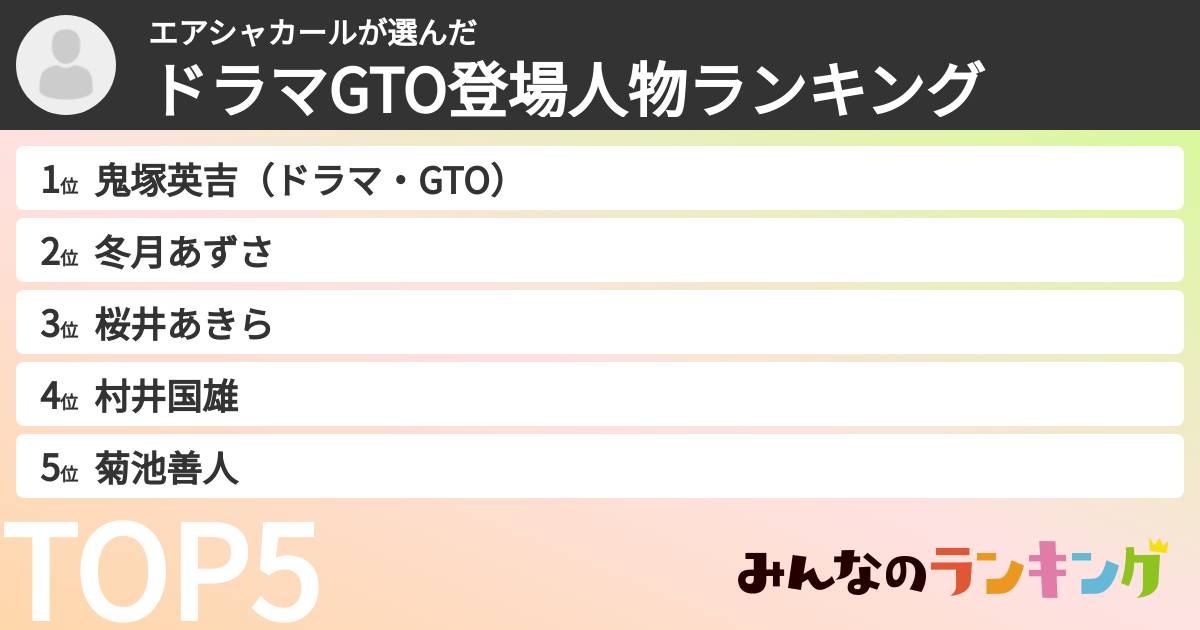 エアシャカールが選んだ
ドラマGTO登場人物ランキング

1位 鬼塚英吉（ドラマ・GTO）
2位 冬月あずさ
3位 桜井あきら
4位 村井国雄
5位 菊池善人

TOP5

みんなのランキング